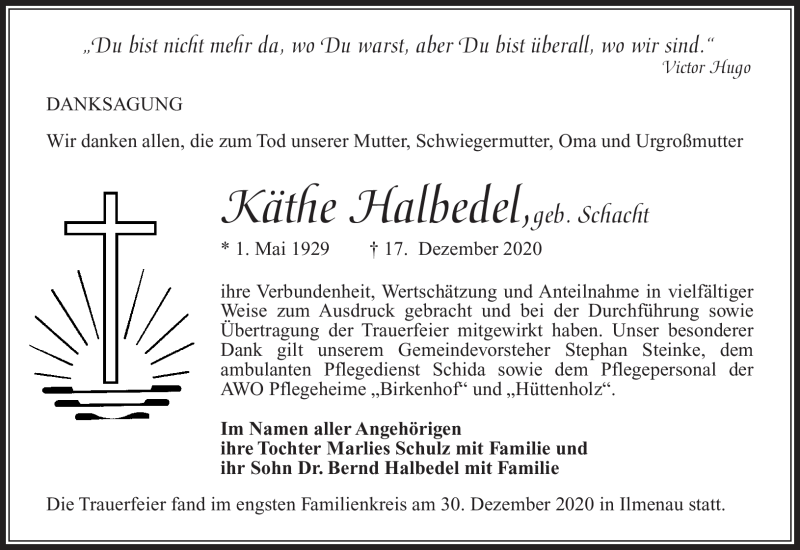 „Du bist nicht mehr da, wo Du warst, aber Du bist überall, wo wir sind.“
Victor Hugo

DANKSAGUNG

Wir danken allen, die zum Tod unserer Mutter, Schwiegermutter, Oma und Urgroßmutter

Käthe Halbedel, geb. Schacht

* 1. Mai 1929 † 17. Dezember 2020

ihre Verbundenheit, Wertschätzung und Anteilnahme in vielfältiger Weise zum Ausdruck gebracht und bei der Durchführung sowie Übertragung der Trauerfeier mitgewirkt haben. Unser besonderer Dank gilt unserem Gemeindevorsteher Stephan Steinke, dem ambulanten Pflegedienst Schida sowie dem Pflegepersonal der AWO Pflegeheime „Birkenhof“ und „Hüttenholz“.

Im Namen aller Angehörigen
ihre Tochter Marlies Schulz mit Familie und
ihr Sohn Dr. Bernd Halbedel mit Familie

Die Trauerfeier fand im engsten Familienkreis am 30. Dezember 2020 in Ilmenau statt.